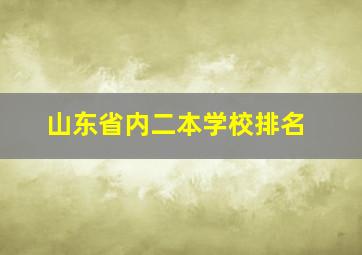 山东省内二本学校排名